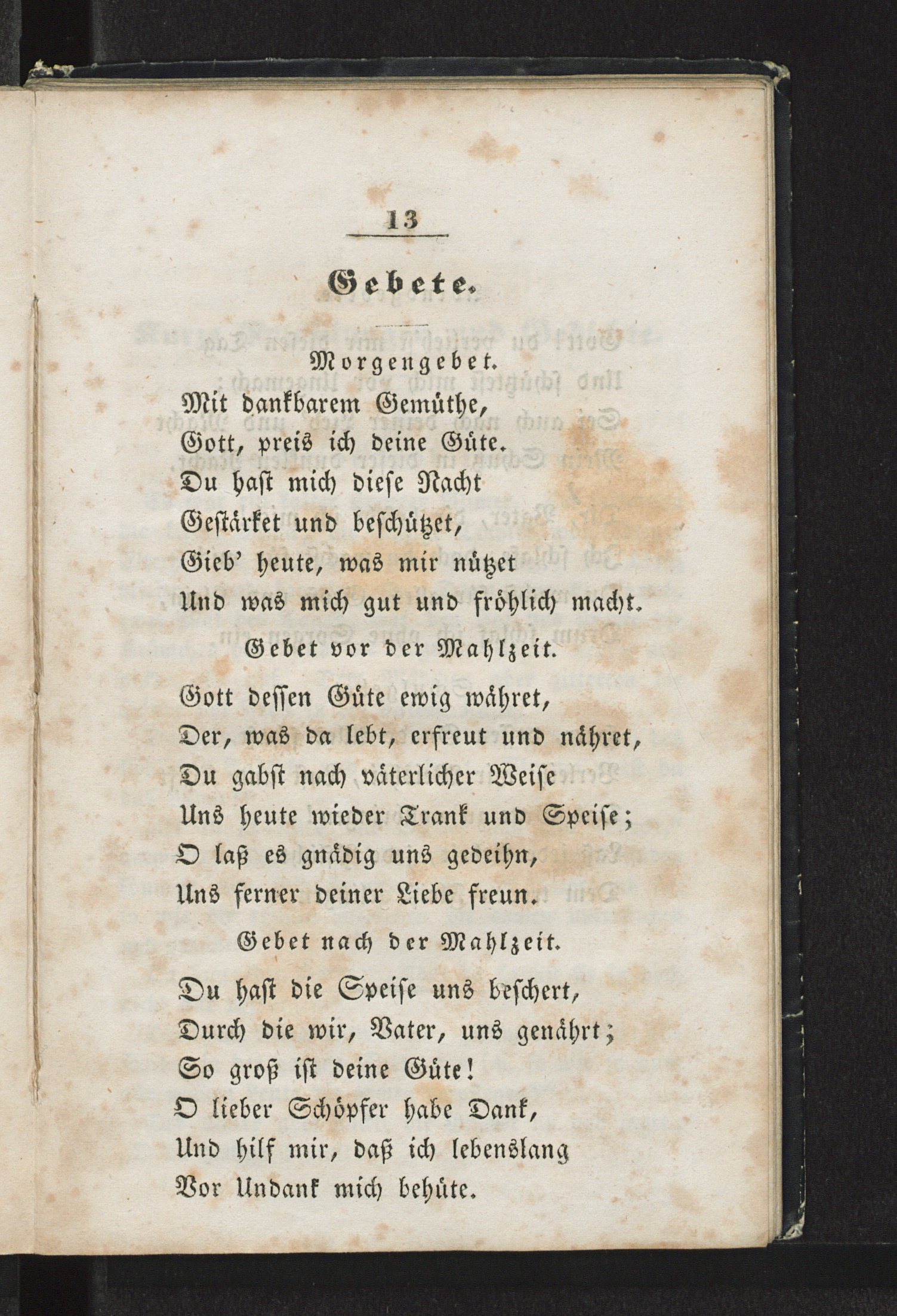 13

Gebete.

Morgengebet.

Mit dankbarem Gemüthe,
Gott, preis ich deine Güte.
Du hast mich diese Nacht
Gestärket und beschützet,
Gieb' heute, was mir nützet
Und was mich gut und fröhlich macht.

Gebet vor der Mahlzeit.

Gott dessen Güte ewig währet,
Der, was da lebt, erfreut und nähret,
Du gabst nach väterlicher Weise
Uns heute wieder Trank und Speise;
O laß es gnädig uns gedeihn,
Uns ferner deiner Liebe freun.

Gebet nach der Mahlzeit.

Du hast die Speise uns beschert,
Durch die wir, Vater, uns genährt;
So groß ist deine Güte!
O lieber Schöpfer habe Dank,
Und hilf mir, daß ich lebenslang
Vor Undank mich behüte.